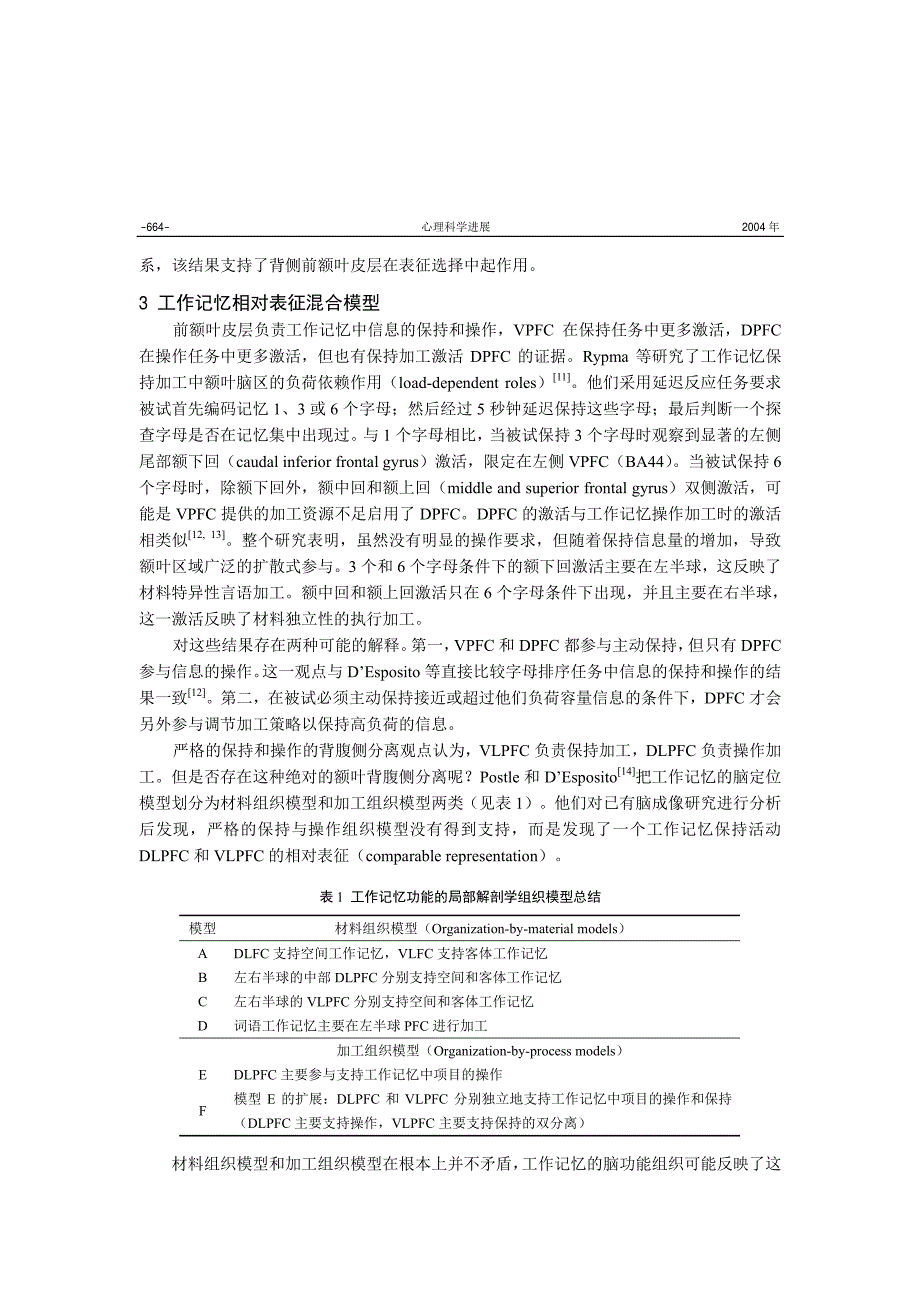 -664- 心理科学进展 2004 年

系，该结果支持了背侧前额叶皮层在表征选择中起作用。

3 工作记忆相对表征混合模型

前额叶皮层负责工作记忆中信息的保持和操作，VPFC 在保持任务中更多激活，DPFC 在操作任务中更多激活，但也有保持加工激活 DPFC 的证据。Rypma 等研究了工作记忆保持加工中额叶脑区的负荷依赖作用（load-dependent roles）$^{[11]}$。他们采用延迟反应任务要求被试首先编码记忆 1、3 或 6 个字母；然后经过 5 秒钟延迟保持这些字母；最后判断一个探查字母是否在记忆集中出现过。与 1 个字母相比，当被试保持 3 个字母时观察到显著的左侧尾部额下回（caudal inferior frontal gyrus）激活，限定在左侧 VPFC（BA44）。当被试保持 6 个字母时，除额下回外，额中回和额上回（middle and superior frontal gyrus）双侧激活，可能是 VPFC 提供的加工资源不足启用了 DPFC。DPFC 的激活与工作记忆操作加工时的激活相类似$^{[12, 13]}$。整个研究表明，虽然没有明显的操作要求，但随着保持信息量的增加，导致额叶区域广泛的扩散式参与。3 个和 6 个字母条件下的额下回激活主要在左半球，这反映了材料特异性言语加工。额中回和额上回激活只在 6 个字母条件下出现，并且主要在右半球，这一激活反映了材料独立性的执行加工。

对这些结果存在两种可能的解释。第一，VPFC 和 DPFC 都参与主动保持，但只有 DPFC 参与信息的操作。这一观点与 D'Esposito 等直接比较字母排序任务中信息的保持和操作的结果一致$^{[12]}$。第二，在被试必须主动保持接近或超过他们负荷容量信息的条件下，DPFC 才会另外参与调节加工策略以保持高负荷的信息。

严格的保持和操作的背腹侧分离观点认为，VLPFC 负责保持加工，DLPFC 负责操作加工。但是否存在这种绝对的额叶背腹侧分离呢？Postle 和 D'Esposito$^{[14]}$把工作记忆的脑定位模型划分为材料组织模型和加工组织模型两类（见表 1）。他们对已有脑成像研究进行分析后发现，严格的保持与操作组织模型没有得到支持，而是发现了一个工作记忆保持活动 DLPFC 和 VLPFC 的相对表征（comparable representation）。

表 1 工作记忆功能的局部解剖学组织模型总结

| 模型 | 材料组织模型（Organization-by-material models） |
|---|---|
| A | DLFC 支持空间工作记忆，VLFC 支持客体工作记忆 |
| B | 左右半球的中部 DLPFC 分别支持空间和客体工作记忆 |
| C | 左右半球的 VLPFC 分别支持空间和客体工作记忆 |
| D | 词语工作记忆主要在左半球 PFC 进行加工 |
| | 加工组织模型（Organization-by-process models） |
| E | DLPFC 主要参与支持工作记忆中项目的操作 |
| F | 模型 E 的扩展：DLPFC 和 VLPFC 分别独立地支持工作记忆中项目的操作和保持（DLPFC 主要支持操作，VLPFC 主要支持保持的双分离） |

材料组织模型和加工组织模型在根本上并不矛盾，工作记忆的脑功能组织可能反映了这